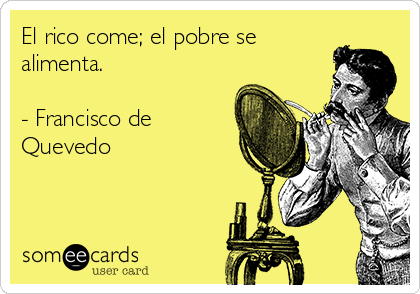 El rico come; el pobre se alimenta.

- Francisco de Quevedo

someecards
user card